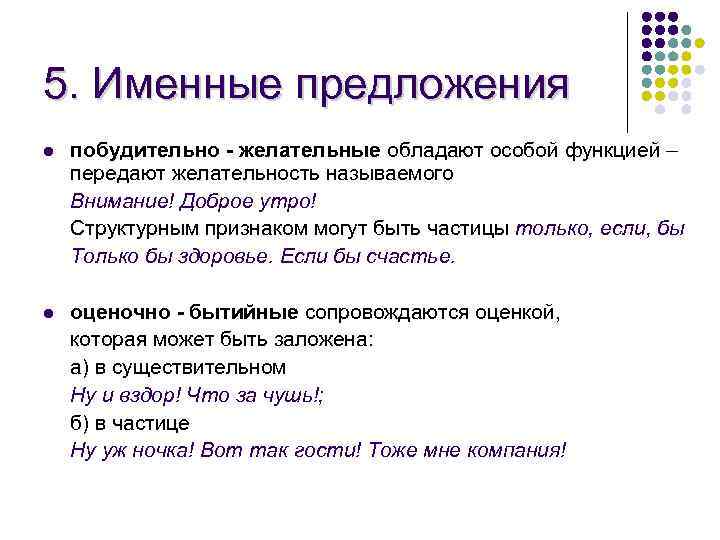 5. Именные предложения

побудительно - желательные обладают особой функцией – передают желательность называемого

Внимание! Доброе утро!

Структурным признаком могут быть частицы только, если, бы

Только бы здоровье. Если бы счастье.

оценочно - бытийные сопровождаются оценкой, которая может быть заложена:

а) в существительном

Ну и вздор! Что за чушь!;

б) в частице

Ну уж ночка! Вот так гости! Тоже мне компания!